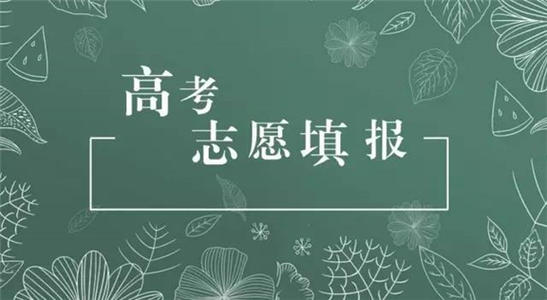 高考
志愿填报